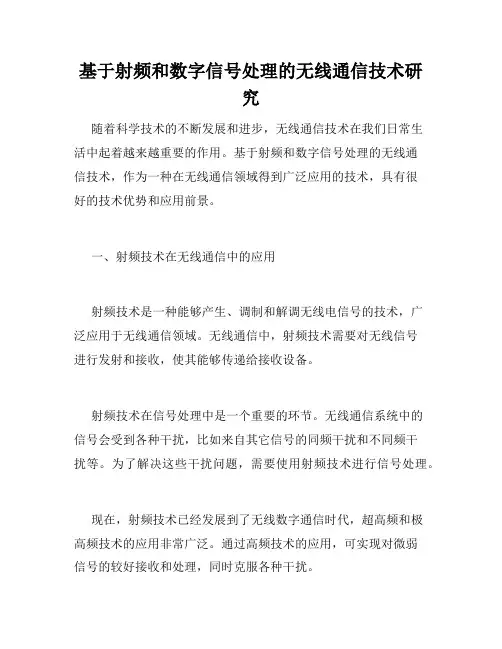 基于射频和数字信号处理的无线通信技术研究

随着科学技术的不断发展和进步，无线通信技术在我们日常生活中起着越来越重要的作用。基于射频和数字信号处理的无线通信技术，作为一种在无线通信领域得到广泛应用的技术，具有很好的技术优势和应用前景。

一、射频技术在无线通信中的应用

射频技术是一种能够产生、调制和解调无线电信号的技术，广泛应用于无线通信领域。无线通信中，射频技术需要对无线信号进行发射和接收，使其能够传递给接收设备。

射频技术在信号处理中是一个重要的环节。无线通信系统中的信号会受到各种干扰，比如来自其它信号的同频干扰和不同频干扰等。为了解决这些干扰问题，需要使用射频技术进行信号处理。

现在，射频技术已经发展到了无线数字通信时代，超高频和极高频技术的应用非常广泛。通过高频技术的应用，可实现对微弱信号的较好接收和处理，同时克服各种干扰。